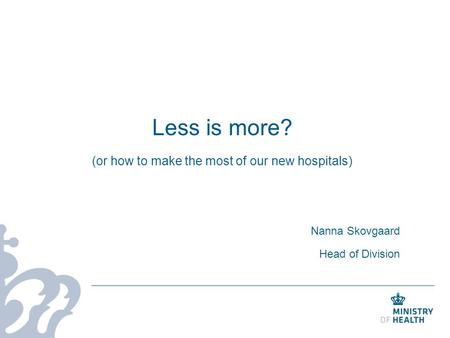 Less is more?

(or how to make the most of our new hospitals)

Nanna Skovgaard

Head of Division

MINISTRY OF HEALTH